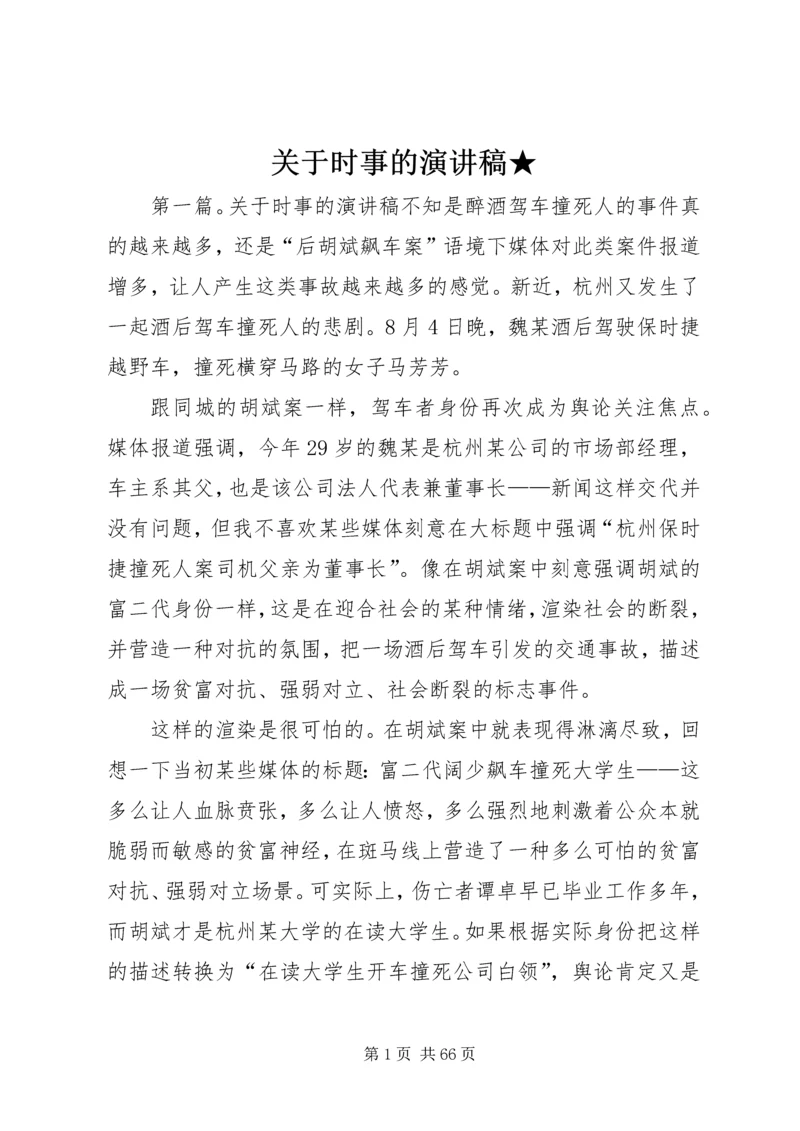 关于时事的演讲稿★

第一篇。关于时事的演讲稿不知是醉酒驾车撞死人的事件真的越来越多，还是“后胡斌飙车案”语境下媒体对此类案件报道增多，让人产生这类事故越来越多的感觉。新近，杭州又发生了一起酒后驾车撞死人的悲剧。8月4日晚，魏某酒后驾驶保时捷越野车，撞死横穿马路的女子马芳芳。

跟同城的胡斌案一样，驾车者身份再次成为舆论关注焦点。媒体报道强调，今年29岁的魏某是杭州某公司的市场部经理，车主系其父，也是该公司法人代表兼董事长——新闻这样交代并没有问题，但我不喜欢某些媒体刻意在大标题中强调“杭州保时捷撞死人案司机父亲为董事长”。像在胡斌案中刻意强调胡斌的富二代身份一样，这是在迎合社会的某种情绪，渲染社会的断裂，并营造一种对抗的氛围，把一场酒后驾车引发的交通事故，描述成一场贫富对抗、强弱对立、社会断裂的标志事件。

这样的渲染是很可怕的。在胡斌案中就表现得淋漓尽致，回想一下当初某些媒体的标题：富二代阔少飙车撞死大学生——这多么让人血脉贲张，多么让人愤怒，多么强烈地刺激着公众本就脆弱而敏感的贫富神经，在斑马线上营造了一种多么可怕的贫富对抗、强弱对立场景。可实际上，伤亡者谭卓早已毕业工作多年，而胡斌才是杭州某大学的在读大学生。如果根据实际身份把这样的描述转换为“在读大学生开车撞死公司白领”，舆论肯定又是

第1页 共66页